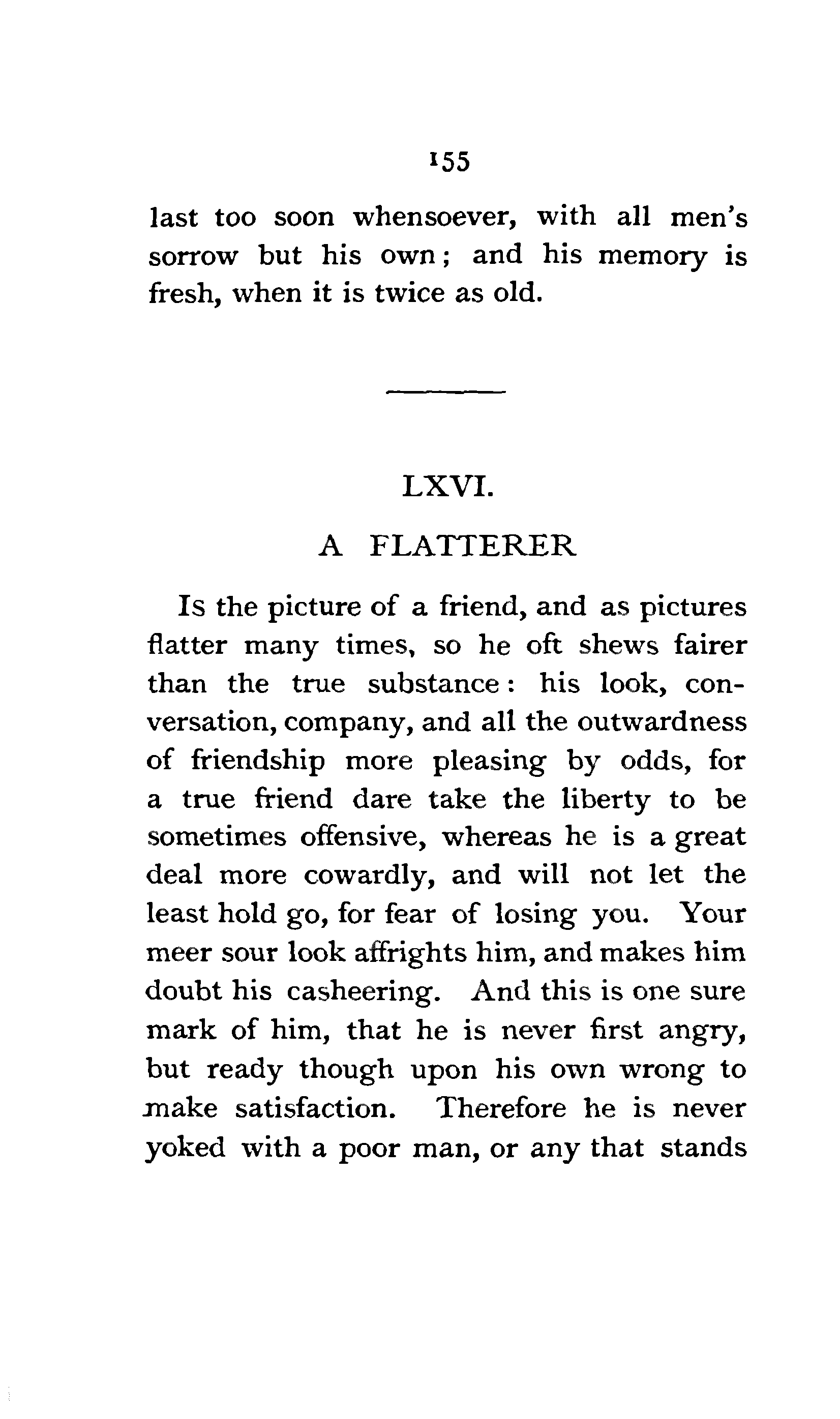 155

last too soon whensoever, with all men's sorrow but his own; and his memory is fresh, when it is twice as old.

LXVI.

A FLATTERER

Is the picture of a friend, and as pictures flatter many times, so he oft shews fairer than the true substance: his look, conversation, company, and all the outwardness of friendship more pleasing by odds, for a true friend dare take the liberty to be sometimes offensive, whereas he is a great deal more cowardly, and will not let the least hold go, for fear of losing you. Your meer sour look affrights him, and makes him doubt his casheering. And this is one sure mark of him, that he is never first angry, but ready though upon his own wrong to make satisfaction. Therefore he is never yoked with a poor man, or any that stands